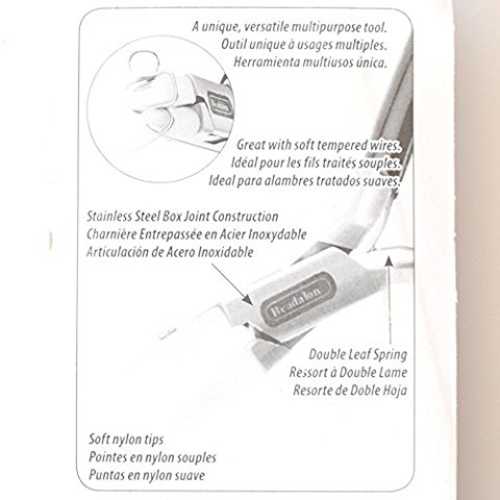 A unique, versatile multipurpose tool.
Outil unique à usages multiples.
Herramienta multiusos única.

Great with soft tempered wires.
Idéal pour les fils traités souples.
Ideal para alambres tratados suaves.

Stainless Steel Box Joint Construction
Charnière Entrepassée en Acier Inoxydable
Articulación de Acero Inoxidable

Beadalon

Double Leaf Spring
Ressort à Double Lame
Resorte de Doble Hoja

Soft nylon tips
Pointes en nylon souples
Puntas en nylon suave